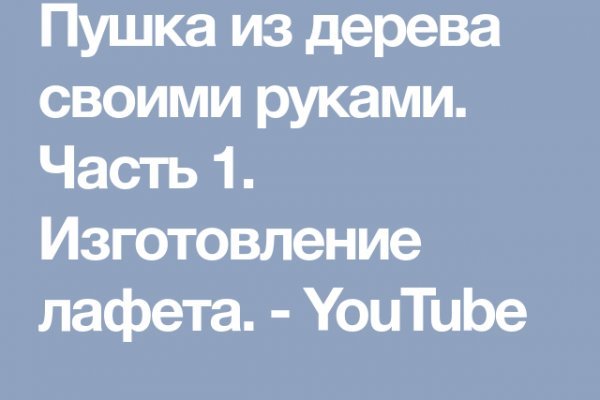 Пушка из дерева своими руками. Часть 1. Изготовление лафета. - YouTube